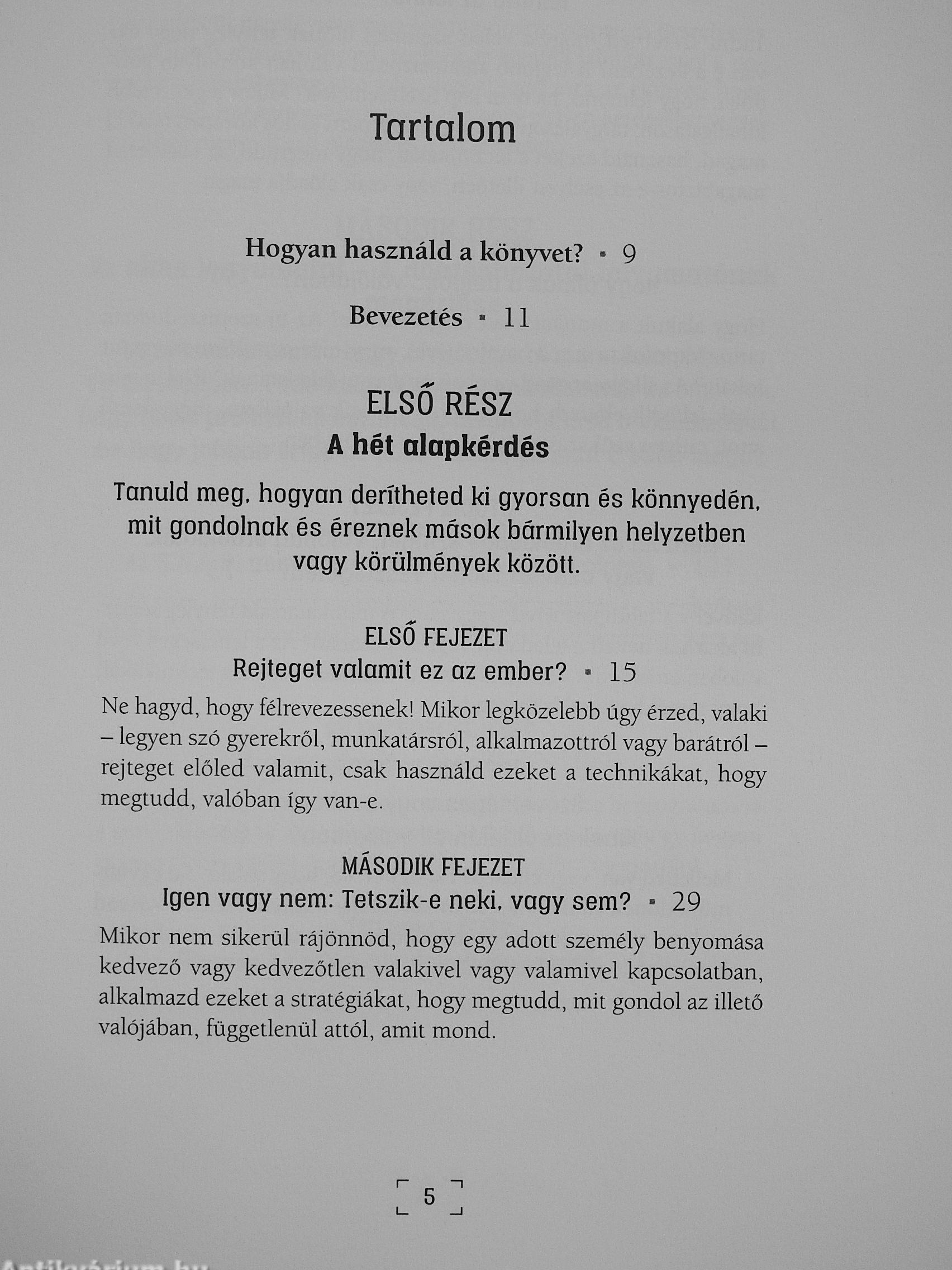 Tartalom

Hogyan használd a könyvet? ▪ 9

Bevezetés ▪ 11

ELSŐ RÉSZ
A hét alapkérdés

Tanuld meg, hogyan derítheted ki gyorsan és könnyedén, mit gondolnak és éreznek mások bármilyen helyzetben vagy körülmények között.

ELSŐ FEJEZET
Rejteget valamit ez az ember? ▪ 15

Ne hagyd, hogy félrevezessenek! Mikor legközelebb úgy érzed, valaki – legyen szó gyerekről, munkatársról, alkalmazottról vagy barátról – rejteget előled valamit, csak használd ezeket a technikákat, hogy megtudd, valóban így van-e.

MÁSODIK FEJEZET
Igen vagy nem: Tetszik-e neki, vagy sem? ▪ 29

Mikor nem sikerül rájönnöd, hogy egy adott személy benyomása kedvező vagy kedvezőtlen valakivel vagy valamivel kapcsolatban, alkalmazd ezeket a stratégiákat, hogy megtudd, mit gondol az illető valójában, függetlenül attól, amit mond.

5

Antikvárium.hu